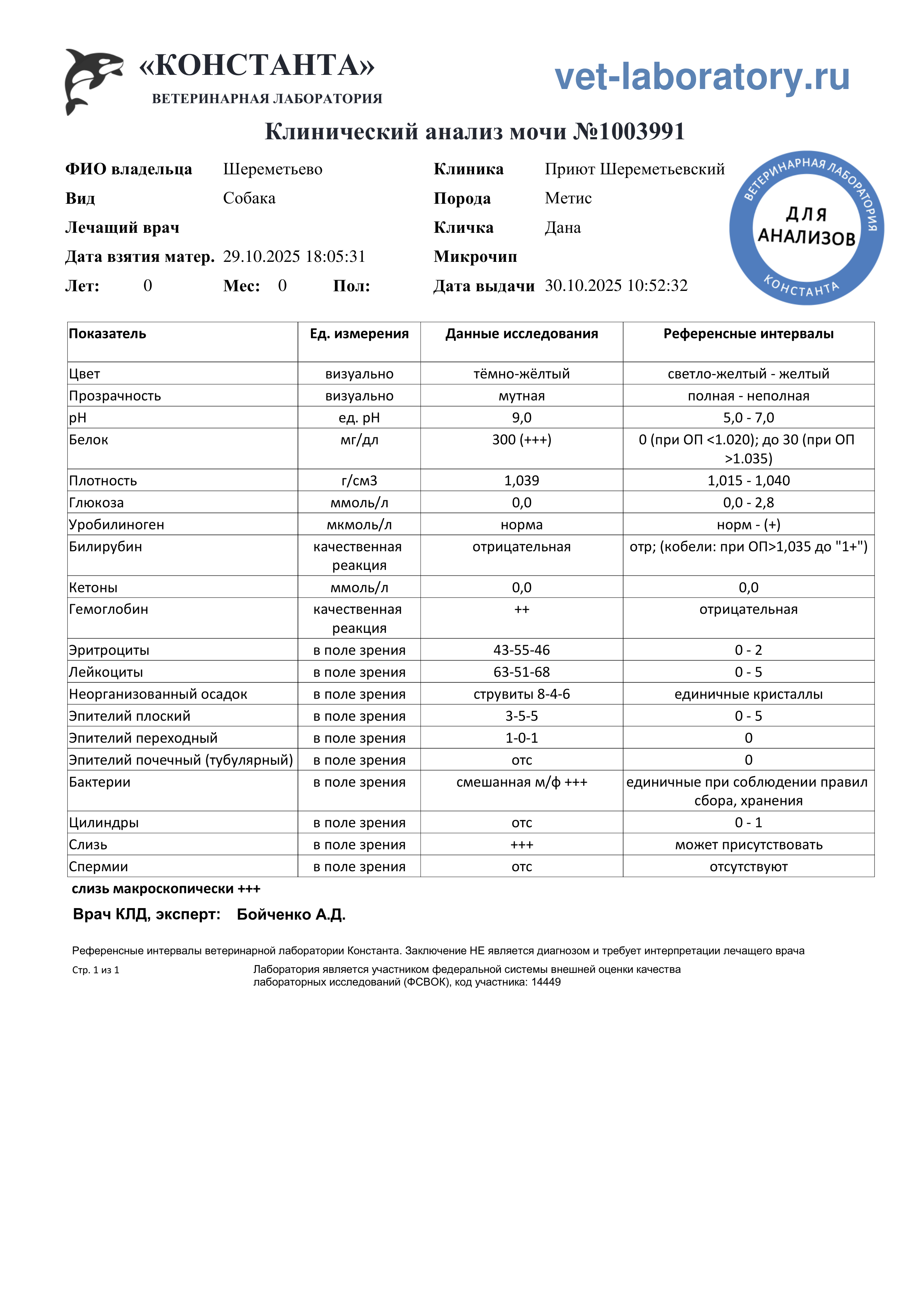 «КОНСТАНТА»
ВЕТЕРИНАРНАЯ ЛАБОРАТОРИЯ

vet-laboratory.ru

Клинический анализ мочи №1003991

ФИО владельца Шереметьево
Вид Собака
Лечащий врач
Дата взятия матер. 29.10.2025 18:05:31
Лет: 0 Мес: 0 Пол:

Клиника Приют Шереметьевский
Порода Метис
Кличка Дана
Микрочип
Дата выдачи 30.10.2025 10:52:32

ВЕТЕРИНАРНАЯ ЛАБОРАТОРИЯ
ДЛЯ АНАЛИЗОВ
КОНСТАНТА

| Показатель | Ед. измерения | Данные исследования | Референсные интервалы |
|---|---|---|---|
| Цвет | визуально | тёмно-жёлтый | светло-желтый - желтый |
| Прозрачность | визуально | мутная | полная - неполная |
| pH | ед. pH | 9,0 | 5,0 - 7,0 |
| Белок | мг/дл | 300 (+++) | 0 (при ОП <1.020); до 30 (при ОП >1.035) |
| Плотность | г/см3 | 1,039 | 1,015 - 1,040 |
| Глюкоза | ммоль/л | 0,0 | 0,0 - 2,8 |
| Уробилиноген | мкмоль/л | норма | норм - (+) |
| Билирубин | качественная реакция | отрицательная | отр; (кобели: при ОП>1,035 до "1+") |
| Кетоны | ммоль/л | 0,0 | 0,0 |
| Гемоглобин | качественная реакция | ++ | отрицательная |
| Эритроциты | в поле зрения | 43-55-46 | 0 - 2 |
| Лейкоциты | в поле зрения | 63-51-68 | 0 - 5 |
| Неорганизованный осадок | в поле зрения | струвиты 8-4-6 | единичные кристаллы |
| Эпителий плоский | в поле зрения | 3-5-5 | 0 - 5 |
| Эпителий переходный | в поле зрения | 1-0-1 | 0 |
| Эпителий почечный (тубулярный) | в поле зрения | отс | 0 |
| Бактерии | в поле зрения | смешанная м/ф +++ | единичные при соблюдении правил сбора, хранения |
| Цилиндры | в поле зрения | отс | 0 - 1 |
| Слизь | в поле зрения | +++ | может присутствовать |
| Спермии | в поле зрения | отс | отсутствуют |

слизь макроскопически +++

Врач КЛД, эксперт: Бойченко А.Д.

Референсные интервалы ветеринарной лаборатории Константа. Заключение НЕ является диагнозом и требует интерпретации лечащего врача

Стр. 1 из 1

Лаборатория является участником федеральной системы внешней оценки качества лабораторных исследований (ФСВОК), код участника: 14449